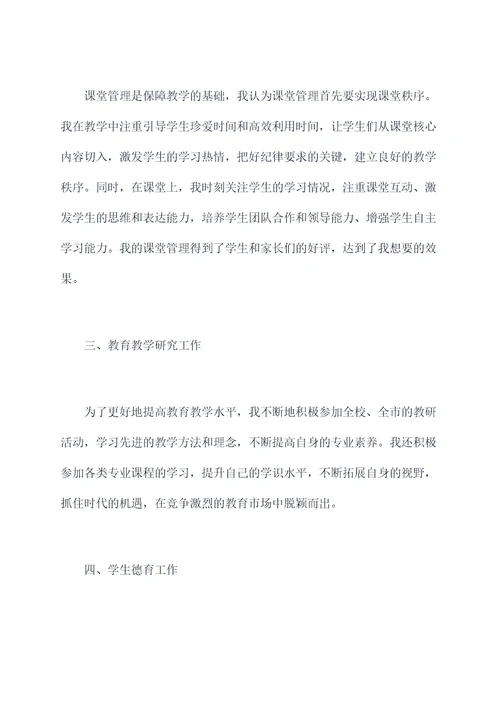 课堂管理是保障教学的基础，我认为课堂管理首先要实现课堂秩序。我在教学中注重引导学生珍爱时间和高效利用时间，让学生们从课堂核心内容切入，激发学生的学习热情，把好纪律要求的关键，建立良好的教学秩序。同时，在课堂上，我时刻关注学生的学习情况，注重课堂互动、激发学生的思维和表达能力，培养学生团队合作和领导能力、增强学生自主学习能力。我的课堂管理得到了学生和家长们的好评，达到了我想要的效果。

三、教育教学研究工作

为了更好地提高教育教学水平，我不断地积极参加全校、全市的教研活动，学习先进的教学方法和理念，不断提高自身的专业素养。我还积极参加各类专业课程的学习，提升自己的学识水平，不断拓展自身的视野，抓住时代的机遇，在竞争激烈的教育市场中脱颖而出。

四、学生德育工作